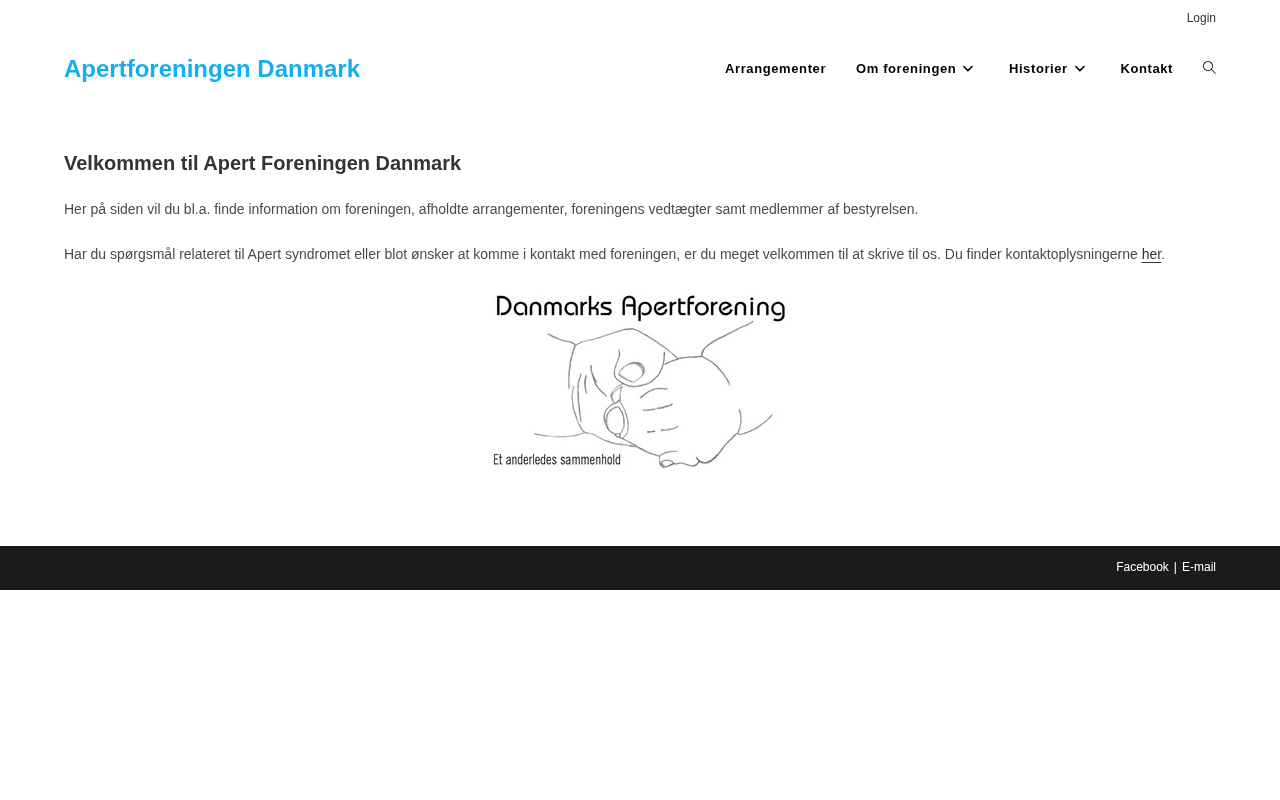 Login

Apertforeningen Danmark

Arrangementer Om foreningen Historier Kontakt

Velkommen til Apert Foreningen Danmark

Her på siden vil du bl.a. finde information om foreningen, afholdte arrangementer, foreningens vedtægter samt medlemmer af bestyrelsen.

Har du spørgsmål relateret til Apert syndromet eller blot ønsker at komme i kontakt med foreningen, er du meget velkommen til at skrive til os. Du finder kontaktoplysningerne her.

Danmarks Apertforening

Et anderledes sammenhold

Facebook | E-mail